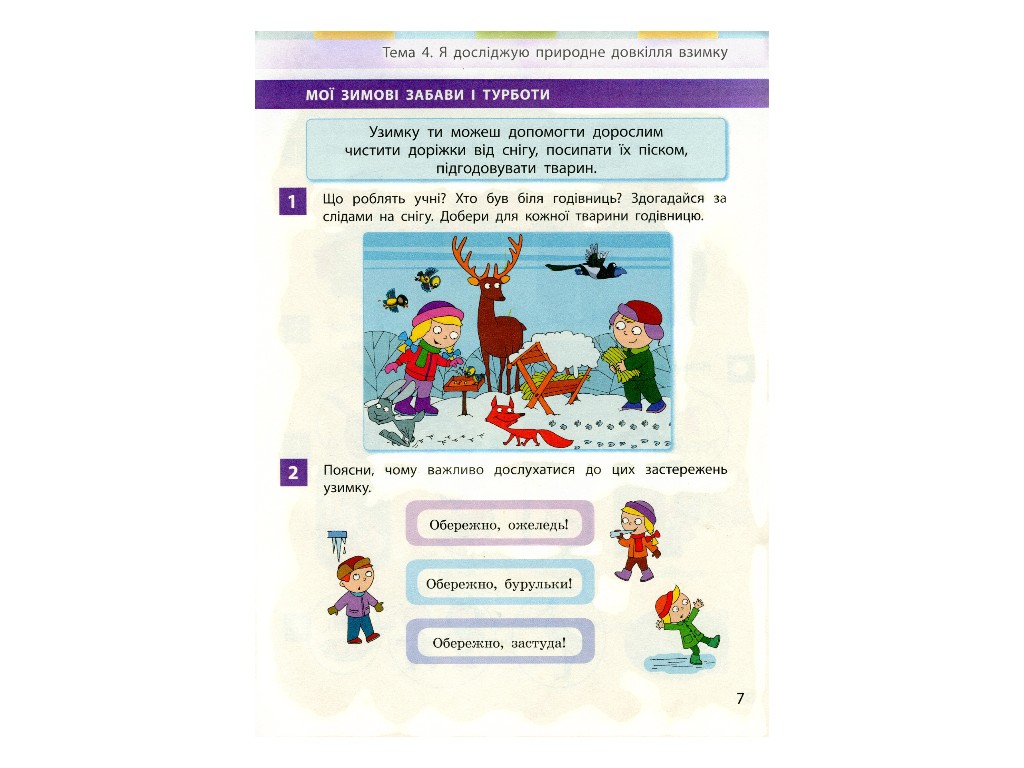 Тема 4. Я досліджую природне довкілля взимку

МОЇ ЗИМОВІ ЗАБАВИ І ТУРБОТИ

Узимку ти можеш допомогти дорослим чистити доріжки від снігу, посипати їх піском, підгодовувати тварин.

1 Що роблять учні? Хто був біля годівниць? Здогадайся за слідами на снігу. Добери для кожної тварини годівницю.

2 Поясни, чому важливо дослухатися до цих застережень узимку.

Обережно, ожеледь!

Обережно, бурульки!

Обережно, застуда!

7